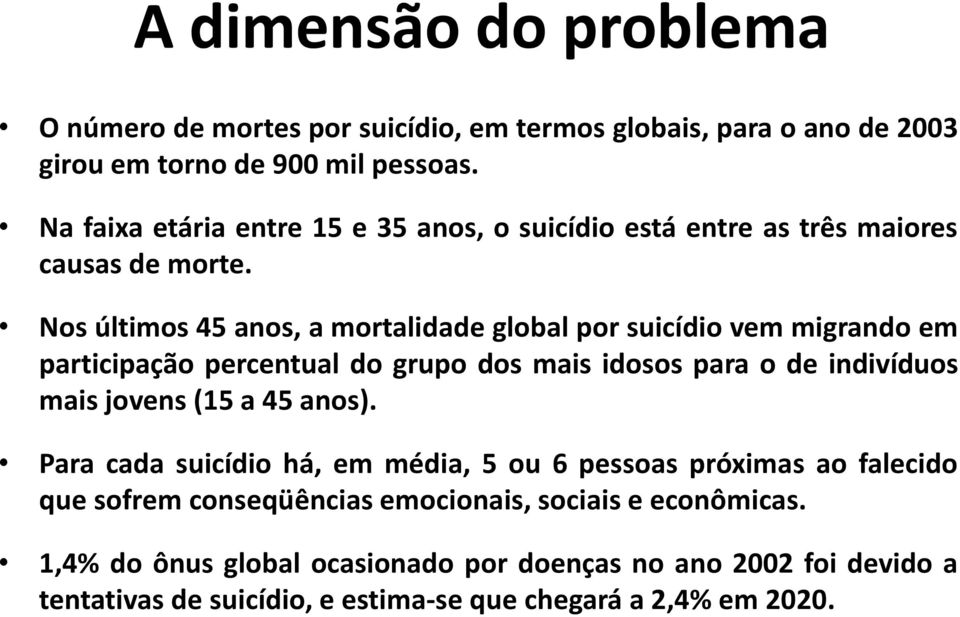 A dimensão do problema

• O número de mortes por suicídio, em termos globais, para o ano de 2003 girou em torno de 900 mil pessoas.

• Na faixa etária entre 15 e 35 anos, o suicídio está entre as três maiores causas de morte.

• Nos últimos 45 anos, a mortalidade global por suicídio vem migrando em participação percentual do grupo dos mais idosos para o de indivíduos mais jovens (15 a 45 anos).

• Para cada suicídio há, em média, 5 ou 6 pessoas próximas ao falecido que sofrem conseqüências emocionais, sociais e econômicas.

• 1,4% do ônus global ocasionado por doenças no ano 2002 foi devido a tentativas de suicídio, e estima-se que chegará a 2,4% em 2020.